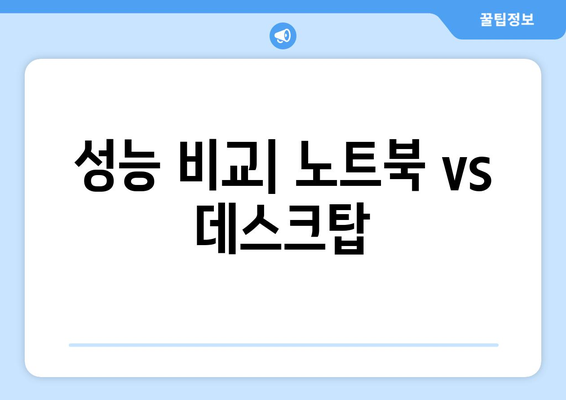 꿀팁정보

성능 비교| 노트북 vs 데스크탑